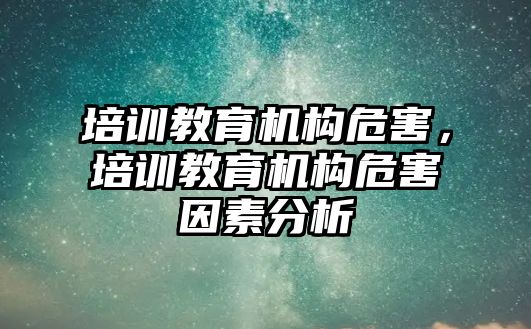 培训教育机构危害，培训教育机构危害因素分析